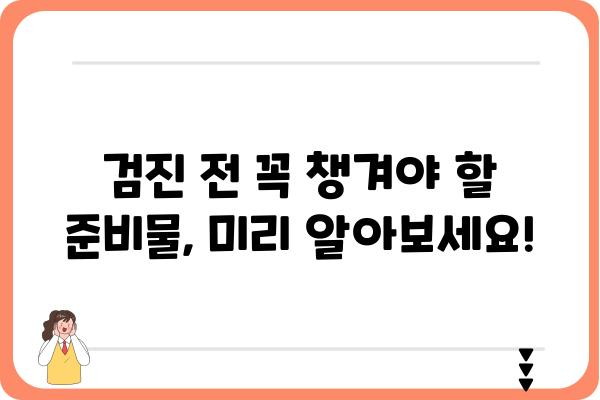 검진 전 꼭 챙겨야 할 준비물, 미리 알아보세요!